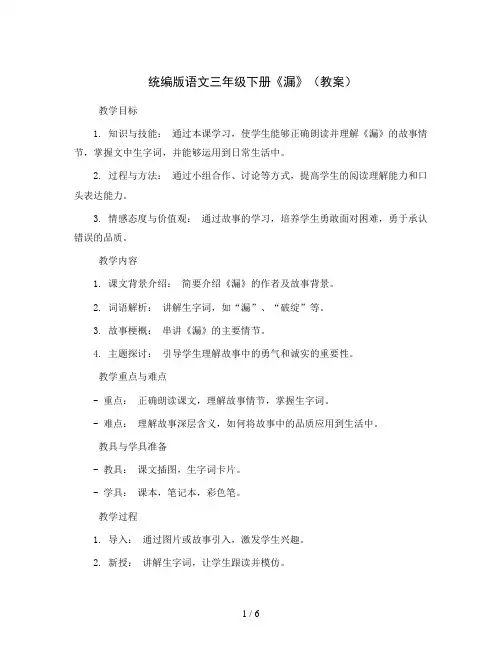 统编版语文三年级下册《漏》（教案）

教学目标

1. 知识与技能： 通过本课学习，使学生能够正确朗读并理解《漏》的故事情节，掌握文中生字词，并能够运用到日常生活中。

2. 过程与方法： 通过小组合作、讨论等方式，提高学生的阅读理解能力和口头表达能力。

3. 情感态度与价值观： 通过故事的学习，培养学生勇敢面对困难，勇于承认错误的品质。

教学内容

1. 课文背景介绍： 简要介绍《漏》的作者及故事背景。

2. 词语解析： 讲解生字词，如“漏”、“破绽”等。

3. 故事梗概： 串讲《漏》的主要情节。

4. 主题探讨： 引导学生理解故事中的勇气和诚实的重要性。

教学重点与难点

- 重点： 正确朗读课文，理解故事情节，掌握生字词。

- 难点： 理解故事深层含义，如何将故事中的品质应用到生活中。

教具与学具准备

- 教具： 课文插图，生字词卡片。

- 学具： 课本，笔记本，彩色笔。

教学过程

1. 导入： 通过图片或故事引入，激发学生兴趣。

2. 新授： 讲解生字词，让学生跟读并模仿。

1 / 6